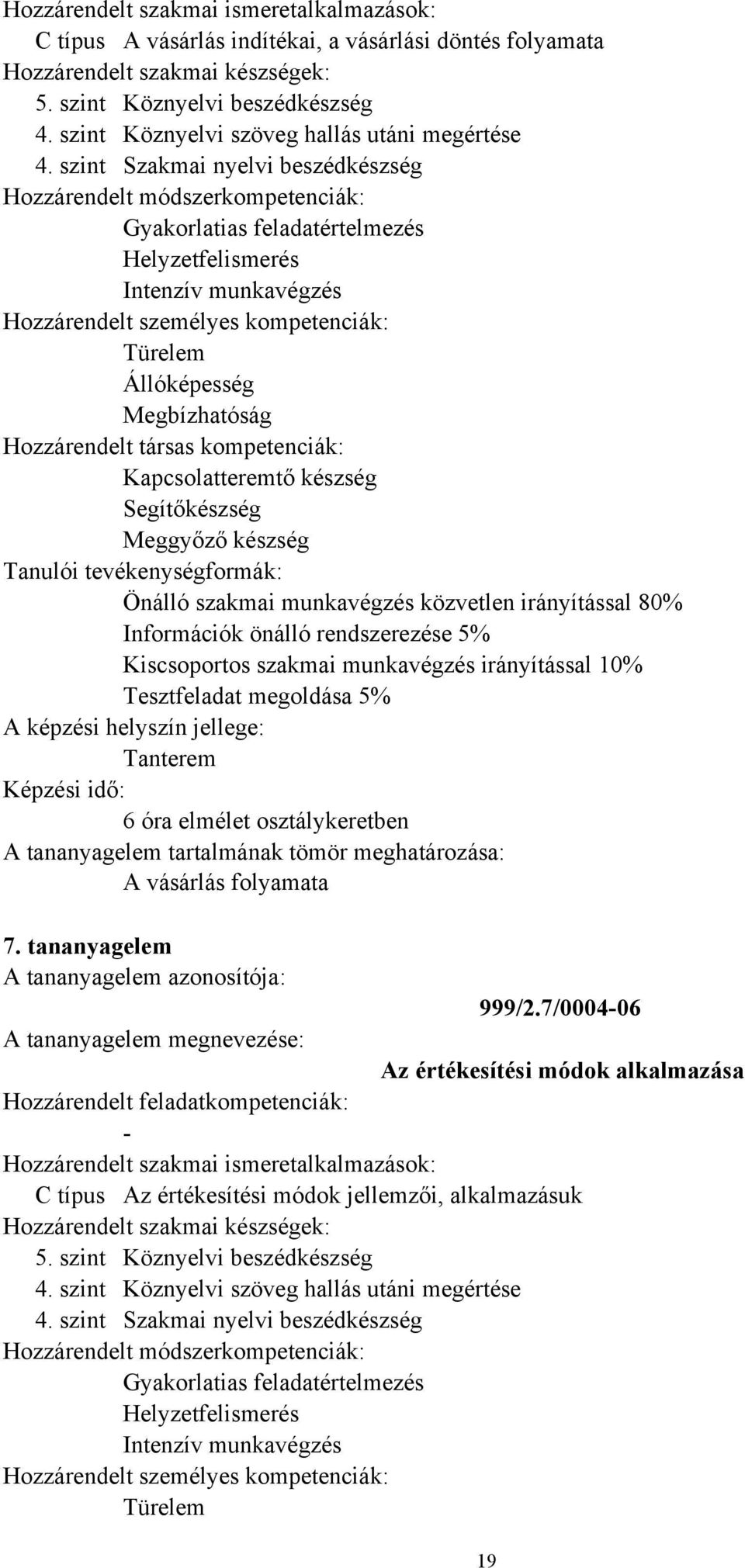 Hozzárendelt szakmai ismeretalkalmazások:
C típus A vásárlás indítékai, a vásárlási döntés folyamata
Hozzárendelt szakmai készségek:
5. szint Köznyelvi beszédkészség
4. szint Köznyelvi szöveg hallás utáni megértése
4. szint Szakmai nyelvi beszédkészség
Hozzárendelt módszerkompetenciák:
Gyakorlatias feladatértelmezés
Helyzetfelismerés
Intenzív munkavégzés
Hozzárendelt személyes kompetenciák:
Türelem
Állóképesség
Megbízhatóság
Hozzárendelt társas kompetenciák:
Kapcsolatteremtő készség
Segítőkészség
Meggyőző készség
Tanulói tevékenységformák:
Önálló szakmai munkavégzés közvetlen irányítással 80%
Információk önálló rendszerezése 5%
Kiscsoportos szakmai munkavégzés irányítással 10%
Tesztfeladat megoldása 5%
A képzési helyszín jellege:
Tanterem
Képzési idő:
6 óra elmélet osztálykeretben
A tananyagelem tartalmának tömör meghatározása:
A vásárlás folyamata

7. tananyagelem
A tananyagelem azonosítója:
999/2.7/0004-06
A tananyagelem megnevezése:
Az értékesítési módok alkalmazása
Hozzárendelt feladatkompetenciák:
-
Hozzárendelt szakmai ismeretalkalmazások:
C típus Az értékesítési módok jellemzői, alkalmazásuk
Hozzárendelt szakmai készségek:
5. szint Köznyelvi beszédkészség
4. szint Köznyelvi szöveg hallás utáni megértése
4. szint Szakmai nyelvi beszédkészség
Hozzárendelt módszerkompetenciák:
Gyakorlatias feladatértelmezés
Helyzetfelismerés
Intenzív munkavégzés
Hozzárendelt személyes kompetenciák:
Türelem

19